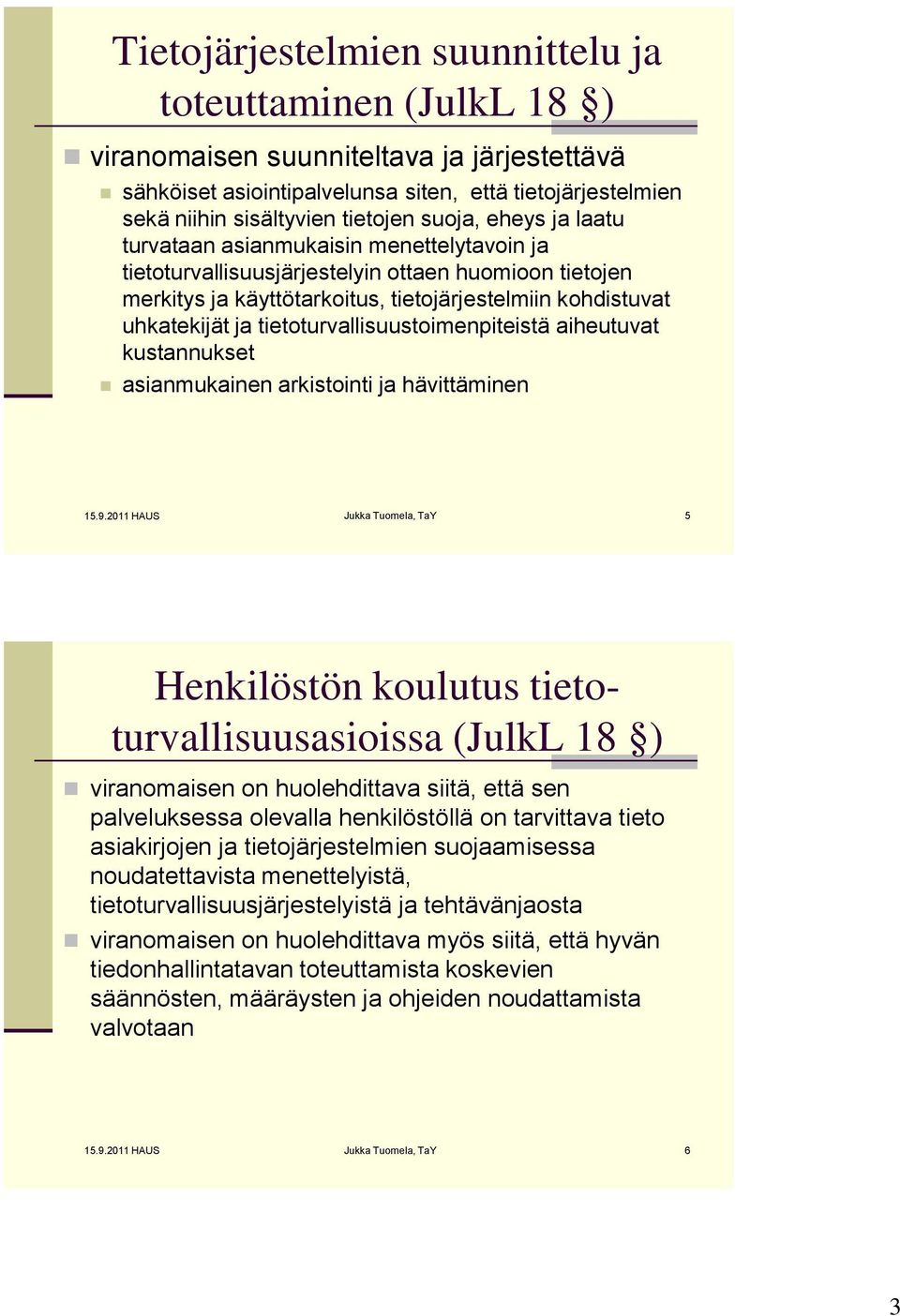 Tietojärjestelmien suunnittelu ja toteuttaminen (JulkL 18 §)

viranomaisen suunniteltava ja järjestettävä

sähköiset asiointipalvelunsa siten, että tietojärjestelmien sekä niihin sisältyvien tietojen suoja, eheys ja laatu turvataan asianmukaisin menettelytavoin ja tietoturvallisuusjärjestelyin ottaen huomioon tietojen merkitys ja käyttötarkoitus, tietojärjestelmiin kohdistuvat uhkatekijät ja tietoturvallisuustoimenpiteistä aiheutuvat kustannukset

asianmukainen arkistointi ja hävittäminen

15.9.2011 HAUS Jukka Tuomela, TaY 5

Henkilöstön koulutus tietoturvallisuusasioissa (JulkL 18 §)

viranomaisen on huolehdittava siitä, että sen palveluksessa olevalla henkilöstöllä on tarvittava tieto asiakirjojen ja tietojärjestelmien suojaamisessa noudatettavista menettelyistä, tietoturvallisuusjärjestelyistä ja tehtävänjaosta

viranomaisen on huolehdittava myös siitä, että hyvän tiedonhallintatavan toteuttamista koskevien säännösten, määräysten ja ohjeiden noudattamista valvotaan

15.9.2011 HAUS Jukka Tuomela, TaY 6

3